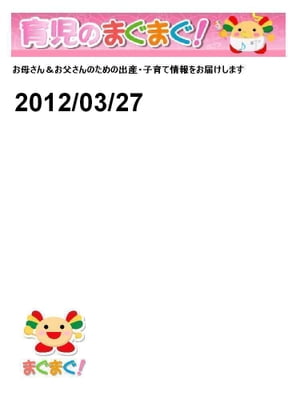 育児のまぐまぐ!

お母さん＆お父さんのための出産・子育て情報をお届けします

2012/03/27

まぐまぐ!